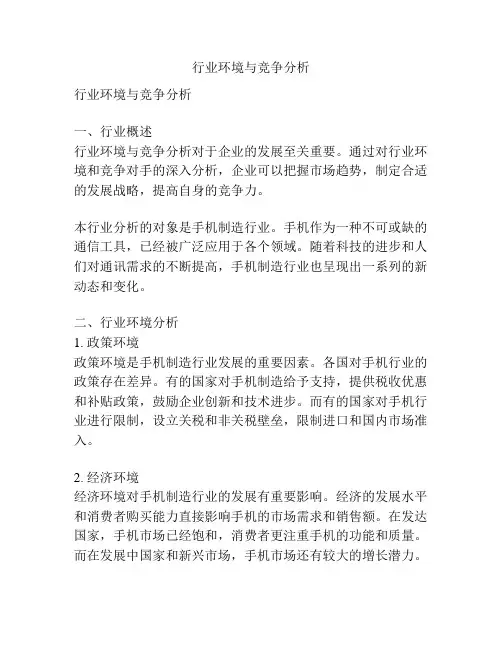 行业环境与竞争分析

行业环境与竞争分析

一、行业概述
行业环境与竞争分析对于企业的发展至关重要。通过对行业环境和竞争对手的深入分析，企业可以把握市场趋势，制定合适的发展战略，提高自身的竞争力。

本行业分析的对象是手机制造行业。手机作为一种不可或缺的通信工具，已经被广泛应用于各个领域。随着科技的进步和人们对通讯需求的不断提高，手机制造行业也呈现出一系列的新动态和变化。

二、行业环境分析
1. 政策环境
政策环境是手机制造行业发展的重要因素。各国对手机行业的政策存在差异。有的国家对手机制造给予支持，提供税收优惠和补贴政策，鼓励企业创新和技术进步。而有的国家对手机行业进行限制，设立关税和非关税壁垒，限制进口和国内市场准入。

2. 经济环境
经济环境对手机制造行业的发展有重要影响。经济的发展水平和消费者购买能力直接影响手机的市场需求和销售额。在发达国家，手机市场已经饱和，消费者更注重手机的功能和质量。而在发展中国家和新兴市场，手机市场还有较大的增长潜力。